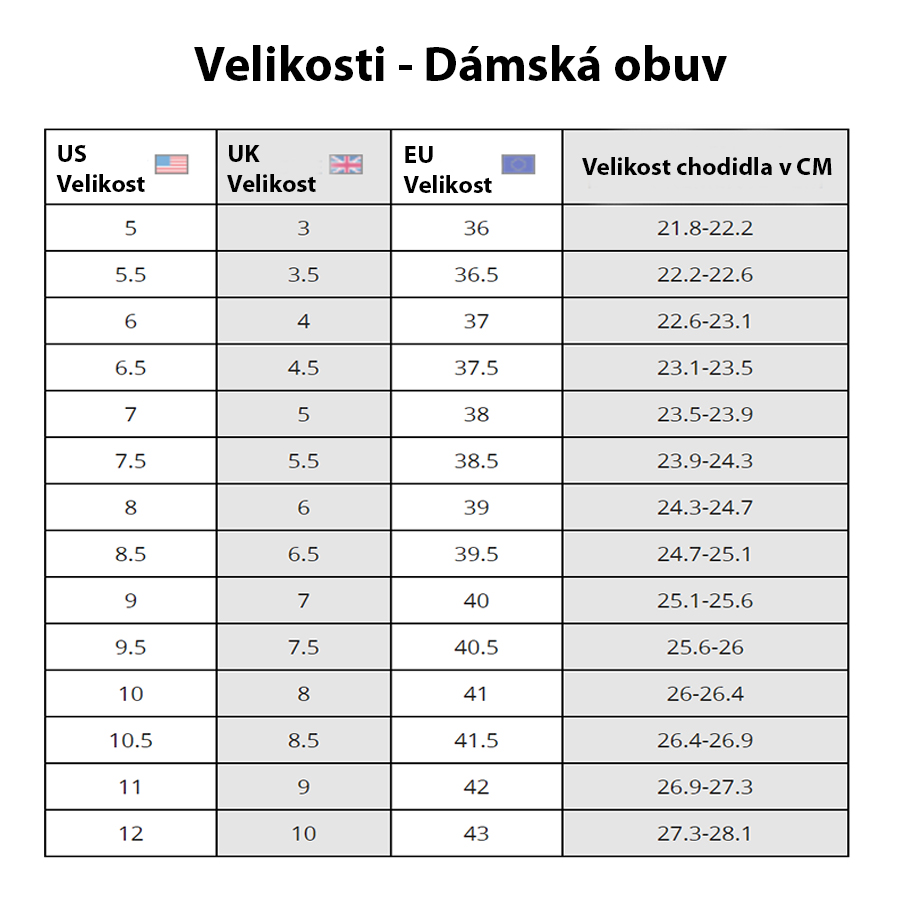 Velikosti - Dámská obuv

| US Velikost | UK Velikost | EU Velikost | Velikost chodidla v CM |
|---|---|---|---|
| 5 | 3 | 36 | 21.8-22.2 |
| 5.5 | 3.5 | 36.5 | 22.2-22.6 |
| 6 | 4 | 37 | 22.6-23.1 |
| 6.5 | 4.5 | 37.5 | 23.1-23.5 |
| 7 | 5 | 38 | 23.5-23.9 |
| 7.5 | 5.5 | 38.5 | 23.9-24.3 |
| 8 | 6 | 39 | 24.3-24.7 |
| 8.5 | 6.5 | 39.5 | 24.7-25.1 |
| 9 | 7 | 40 | 25.1-25.6 |
| 9.5 | 7.5 | 40.5 | 25.6-26 |
| 10 | 8 | 41 | 26-26.4 |
| 10.5 | 8.5 | 41.5 | 26.4-26.9 |
| 11 | 9 | 42 | 26.9-27.3 |
| 12 | 10 | 43 | 27.3-28.1 |